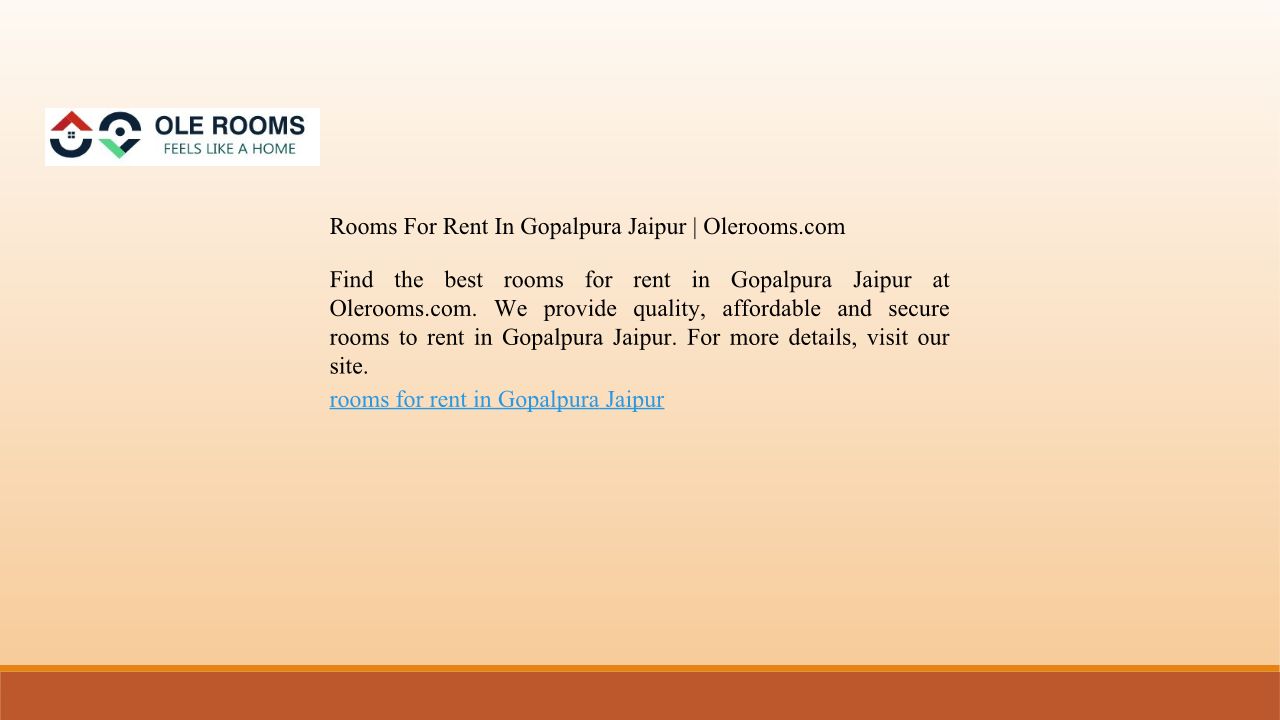 OLE ROOMS
FEELS LIKE A HOME

Rooms For Rent In Gopalpura Jaipur | Olerooms.com

Find the best rooms for rent in Gopalpura Jaipur at Olerooms.com. We provide quality, affordable and secure rooms to rent in Gopalpura Jaipur. For more details, visit our site.

rooms for rent in Gopalpura Jaipur